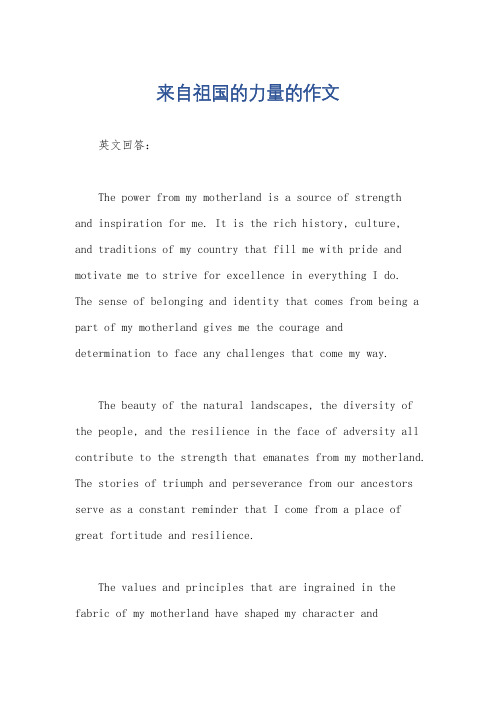 来自祖国的力量的作文

英文回答：

The power from my motherland is a source of strength and inspiration for me. It is the rich history, culture, and traditions of my country that fill me with pride and motivate me to strive for excellence in everything I do. The sense of belonging and identity that comes from being a part of my motherland gives me the courage and determination to face any challenges that come my way.

The beauty of the natural landscapes, the diversity of the people, and the resilience in the face of adversity all contribute to the strength that emanates from my motherland. The stories of triumph and perseverance from our ancestors serve as a constant reminder that I come from a place of great fortitude and resilience.

The values and principles that are ingrained in the fabric of my motherland have shaped my character and